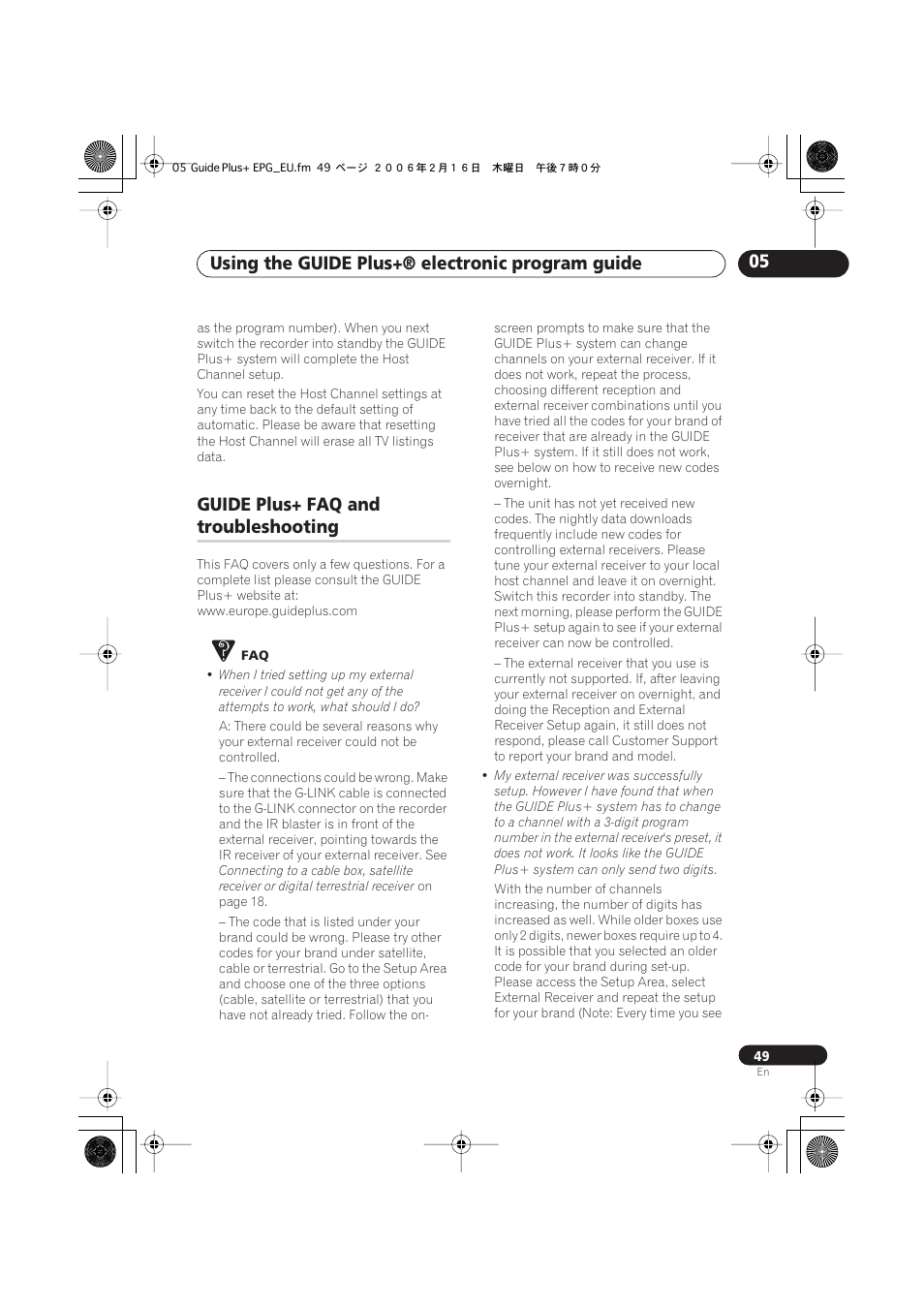 05 Guide Plus+ EPG_EU.fm 49 ページ ２００６年２月１６日 木曜日 午後７時０分

Using the GUIDE Plus+® electronic program guide

05

as the program number). When you next switch the recorder into standby the GUIDE Plus+ system will complete the Host Channel setup.

You can reset the Host Channel settings at any time back to the default setting of automatic. Please be aware that resetting the Host Channel will erase all TV listings data.

GUIDE Plus+ FAQ and troubleshooting

This FAQ covers only a few questions. For a complete list please consult the GUIDE Plus+ website at: www.europe.guideplus.com

FAQ

• When I tried setting up my external receiver I could not get any of the attempts to work, what should I do?

A: There could be several reasons why your external receiver could not be controlled.

– The connections could be wrong. Make sure that the G-LINK cable is connected to the G-LINK connector on the recorder and the IR blaster is in front of the external receiver, pointing towards the IR receiver of your external receiver. See Connecting to a cable box, satellite receiver or digital terrestrial receiver on page 18.

– The code that is listed under your brand could be wrong. Please try other codes for your brand under satellite, cable or terrestrial. Go to the Setup Area and choose one of the three options (cable, satellite or terrestrial) that you have not already tried. Follow the on-screen prompts to make sure that the GUIDE Plus+ system can change channels on your external receiver. If it does not work, repeat the process, choosing different reception and external receiver combinations until you have tried all the codes for your brand of receiver that are already in the GUIDE Plus+ system. If it still does not work, see below on how to receive new codes overnight.

– The unit has not yet received new codes. The nightly data downloads frequently include new codes for controlling external receivers. Please tune your external receiver to your local host channel and leave it on overnight. Switch this recorder into standby. The next morning, please perform the GUIDE Plus+ setup again to see if your external receiver can now be controlled.

– The external receiver that you use is currently not supported. If, after leaving your external receiver on overnight, and doing the Reception and External Receiver Setup again, it still does not respond, please call Customer Support to report your brand and model.

• My external receiver was successfully setup. However I have found that when the GUIDE Plus+ system has to change to a channel with a 3-digit program number in the external receiver's preset, it does not work. It looks like the GUIDE Plus+ system can only send two digits.

With the number of channels increasing, the number of digits has increased as well. While older boxes use only 2 digits, newer boxes require up to 4. It is possible that you selected an older code for your brand during set-up. Please access the Setup Area, select External Receiver and repeat the setup for your brand (Note: Every time you see

49
En